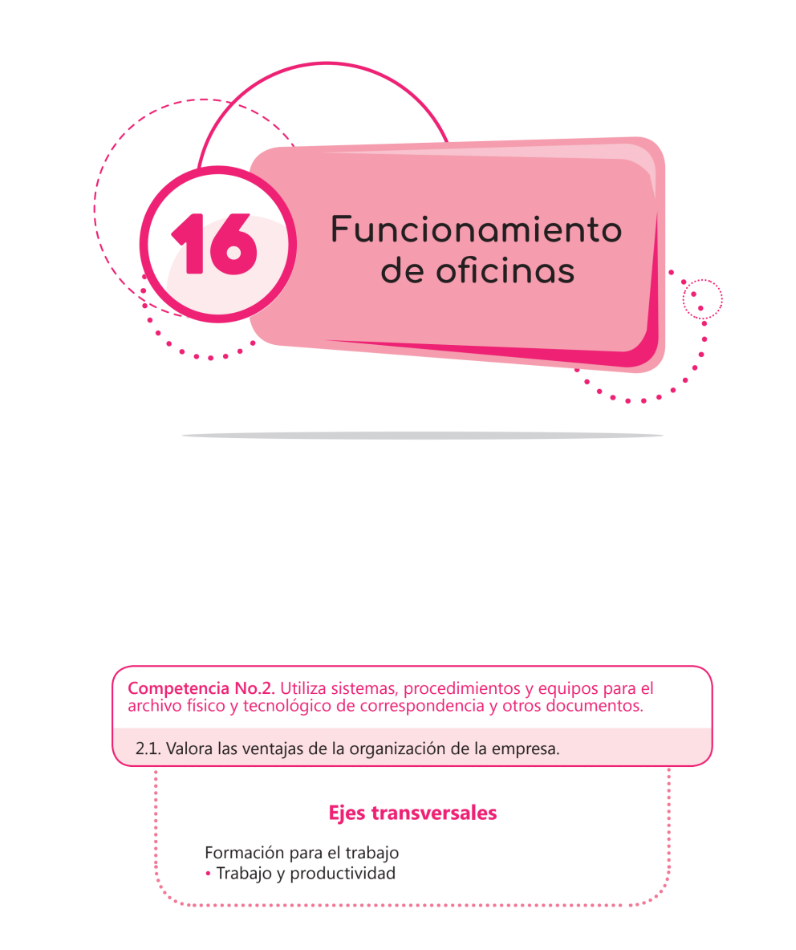 16

Funcionamiento de oficinas

Competencia No.2. Utiliza sistemas, procedimientos y equipos para el archivo físico y tecnológico de correspondencia y otros documentos.

2.1. Valora las ventajas de la organización de la empresa.

Ejes transversales

Formación para el trabajo
• Trabajo y productividad